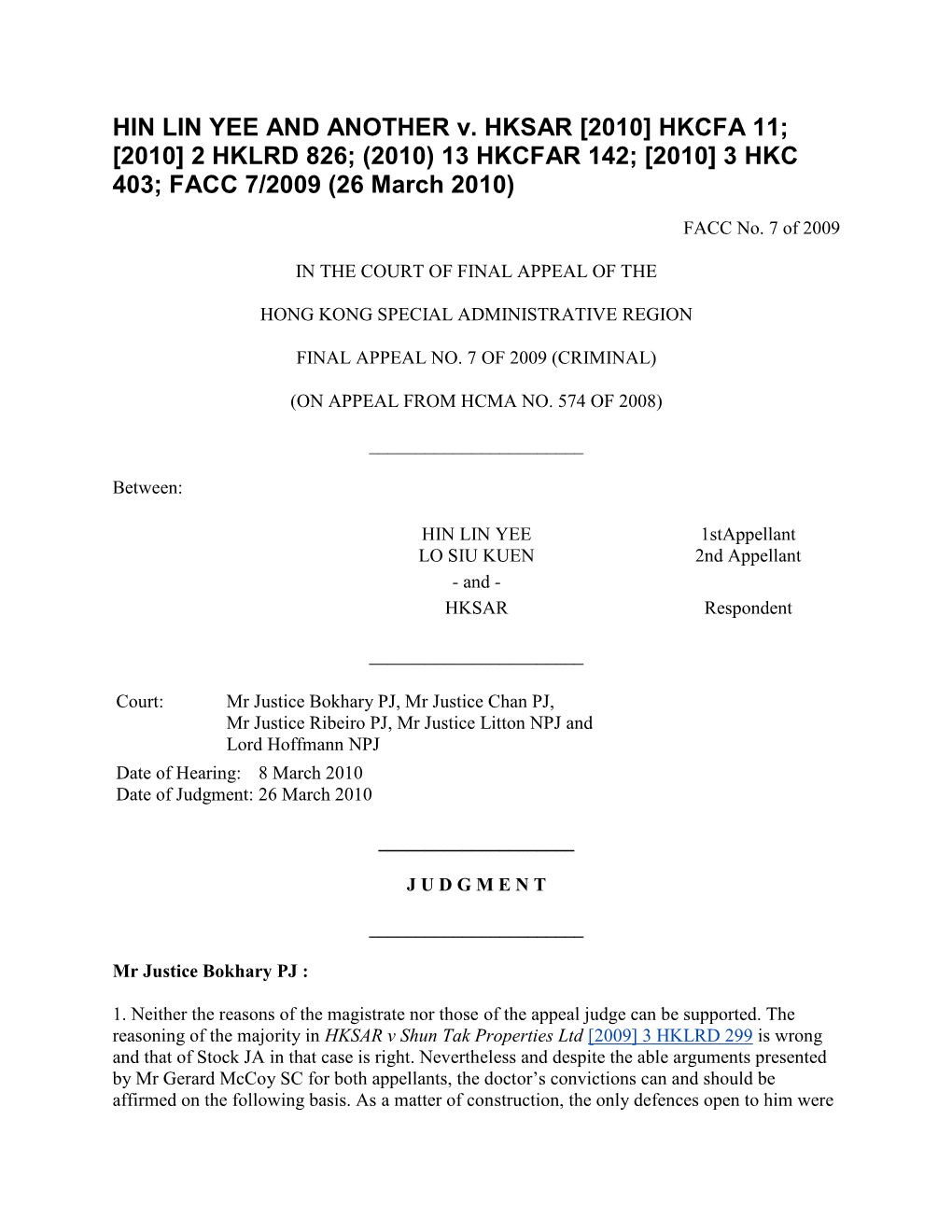 HIN LIN YEE AND ANOTHER v. HKSAR [2010] HKCFA 11; [2010] 2 HKLRD 826; (2010) 13 HKCFAR 142; [2010] 3 HKC 403; FACC 7/2009 (26 March 2010)

FACC No. 7 of 2009

IN THE COURT OF FINAL APPEAL OF THE

HONG KONG SPECIAL ADMINISTRATIVE REGION

FINAL APPEAL NO. 7 OF 2009 (CRIMINAL)

(ON APPEAL FROM HCMA NO. 574 OF 2008)

Between:

| | |
|---|---|
| HIN LIN YEE | 1stAppellant |
| LO SIU KUEN | 2nd Appellant |
| - and - | |
| HKSAR | Respondent |

Court: Mr Justice Bokhary PJ, Mr Justice Chan PJ, Mr Justice Ribeiro PJ, Mr Justice Litton NPJ and Lord Hoffmann NPJ

Date of Hearing: 8 March 2010
Date of Judgment: 26 March 2010

J U D G M E N T

Mr Justice Bokhary PJ :

1. Neither the reasons of the magistrate nor those of the appeal judge can be supported. The reasoning of the majority in HKSAR v Shun Tak Properties Ltd [2009] 3 HKLRD 299 is wrong and that of Stock JA in that case is right. Nevertheless and despite the able arguments presented by Mr Gerard McCoy SC for both appellants, the doctor's convictions can and should be affirmed on the following basis. As a matter of construction, the only defences open to him were